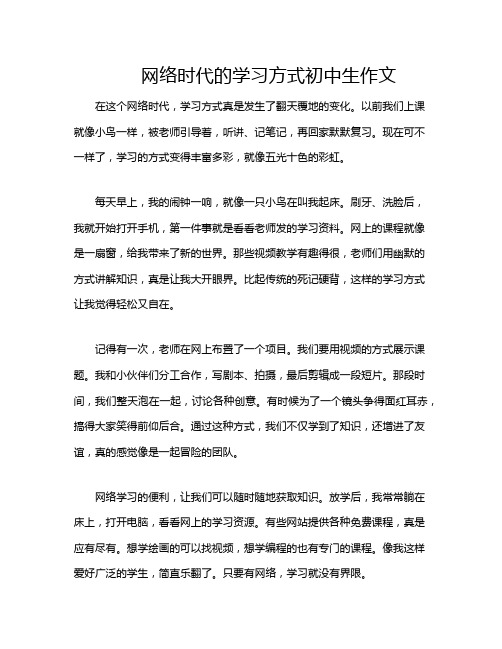 网络时代的学习方式初中生作文

在这个网络时代，学习方式真是发生了翻天覆地的变化。以前我们上课就像小鸟一样，被老师引导着，听讲、记笔记，再回家默默复习。现在可不一样了，学习的方式变得丰富多彩，就像五光十色的彩虹。

每天早上，我的闹钟一响，就像一只小鸟在叫我起床。刷牙、洗脸后，我就开始打开手机，第一件事就是看看老师发的学习资料。网上的课程就像是一扇窗，给我带来了新的世界。那些视频教学有趣得很，老师们用幽默的方式讲解知识，真是让我大开眼界。比起传统的死记硬背，这样的学习方式让我觉得轻松又自在。

记得有一次，老师在网上布置了一个项目。我们要用视频的方式展示课题。我和小伙伴们分工合作，写剧本、拍摄，最后剪辑成一段短片。那段时间，我们整天泡在一起，讨论各种创意。有时候为了一个镜头争得面红耳赤，搞得大家笑得前仰后合。通过这种方式，我们不仅学到了知识，还增进了友谊，真的感觉像是一起冒险的团队。

网络学习的便利，让我们可以随时随地获取知识。放学后，我常常躺在床上，打开电脑，看看网上的学习资源。有些网站提供各种免费课程，真是应有尽有。想学绘画的可以找视频，想学编程的也有专门的课程。像我这样爱好广泛的学生，简直乐翻了。只要有网络，学习就没有界限。